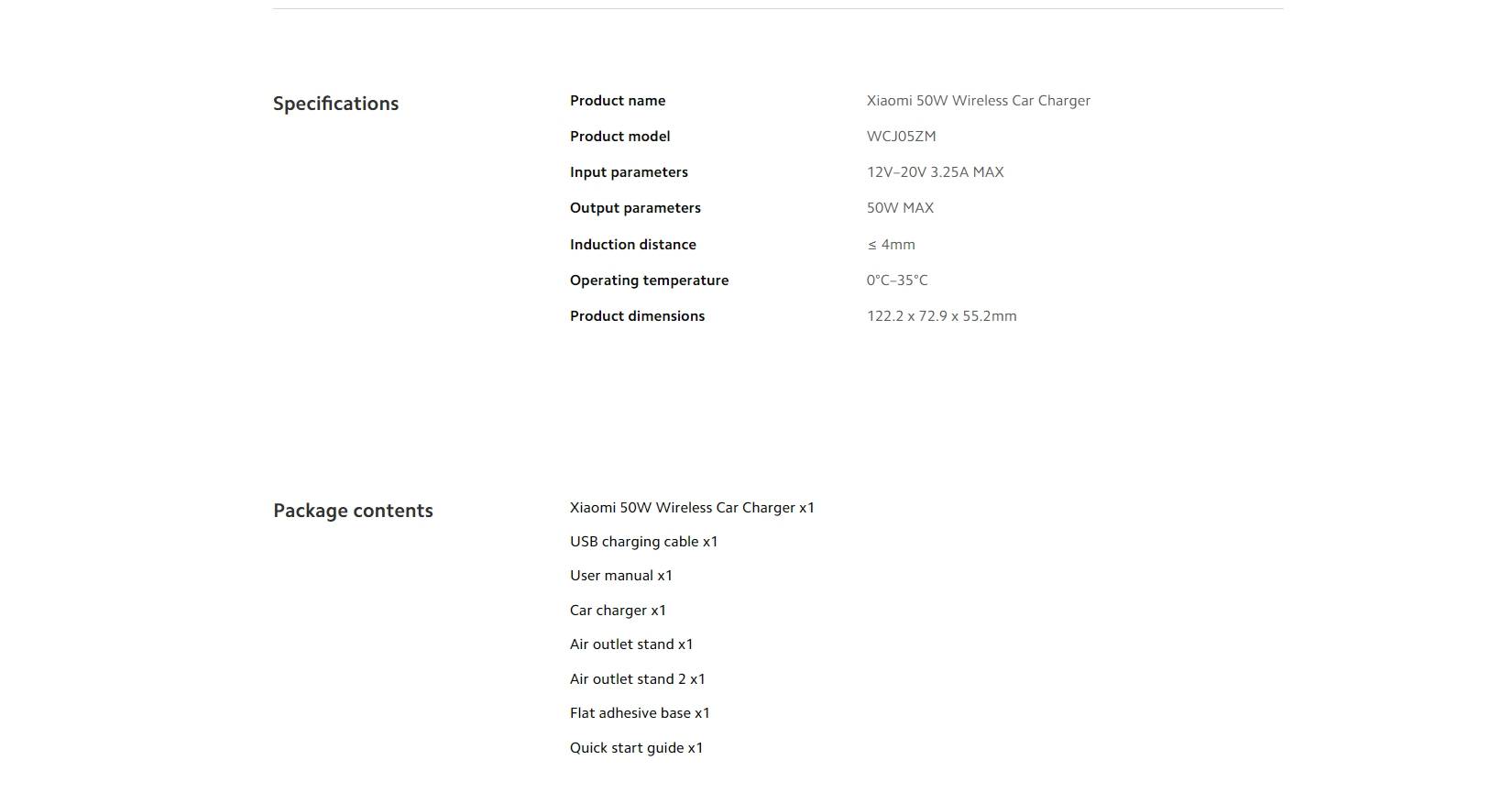 Specifications

| Product name | Xiaomi 50W Wireless Car Charger |
|---|---|
| Product model | WCJ05ZM |
| Input parameters | 12V–20V 3.25A MAX |
| Output parameters | 50W MAX |
| Induction distance | ≤ 4mm |
| Operating temperature | 0°C–35°C |
| Product dimensions | 122.2 x 72.9 x 55.2mm |

Package contents

Xiaomi 50W Wireless Car Charger x1

USB charging cable x1

User manual x1

Car charger x1

Air outlet stand x1

Air outlet stand 2 x1

Flat adhesive base x1

Quick start guide x1